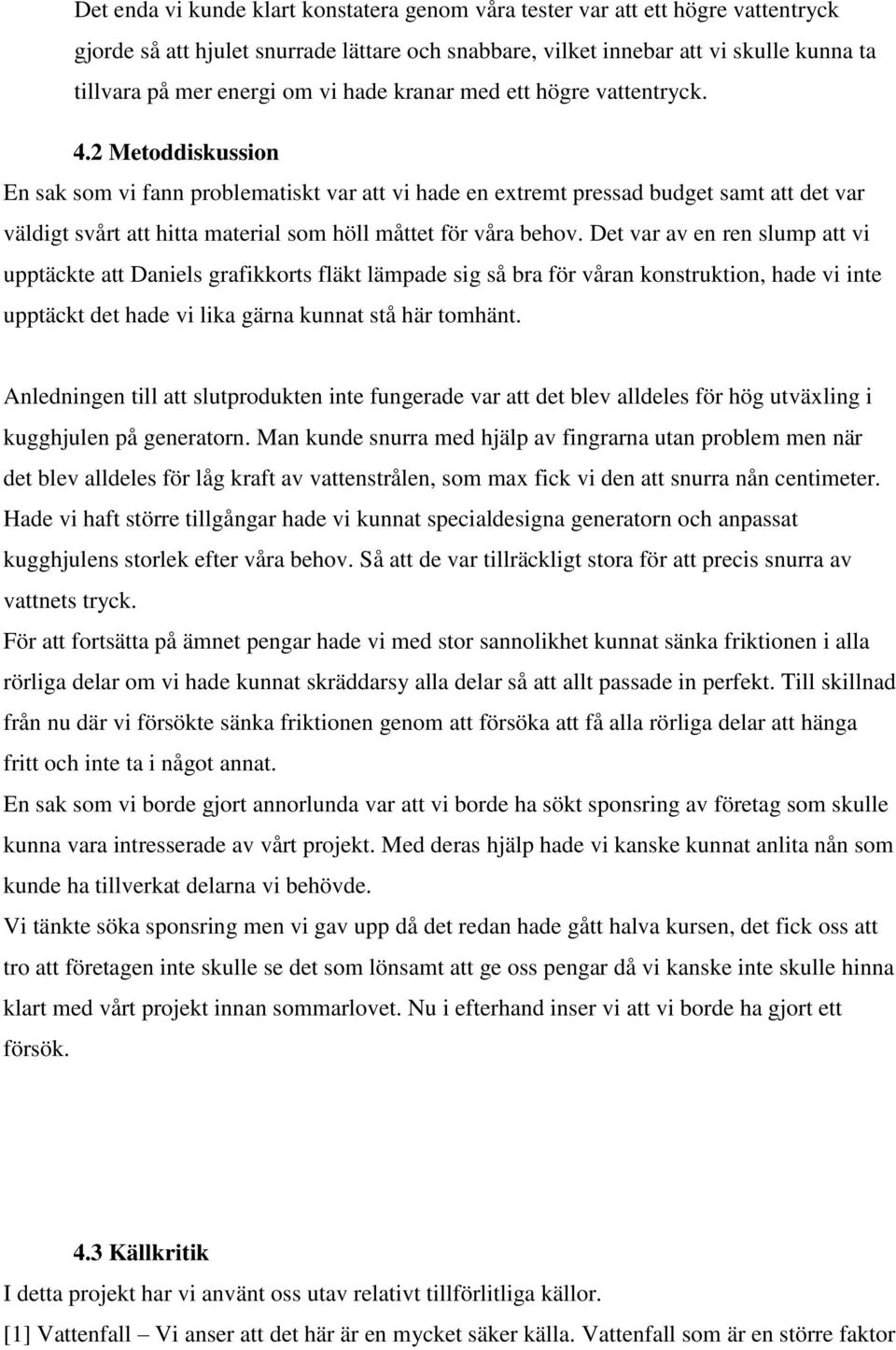 Det enda vi kunde klart konstatera genom våra tester var att ett högre vattentryck gjorde så att hjulet snurrade lättare och snabbare, vilket innebar att vi skulle kunna ta tillvara på mer energi om vi hade kranar med ett högre vattentryck.

4.2 Metoddiskussion

En sak som vi fann problematiskt var att vi hade en extremt pressad budget samt att det var väldigt svårt att hitta material som höll måttet för våra behov. Det var av en ren slump att vi upptäckte att Daniels grafikkorts fläkt lämpade sig så bra för våran konstruktion, hade vi inte upptäckt det hade vi lika gärna kunnat stå här tomhänt.

Anledningen till att slutprodukten inte fungerade var att det blev alldeles för hög utväxling i kugghjulen på generatorn. Man kunde snurra med hjälp av fingrarna utan problem men när det blev alldeles för låg kraft av vattenstrålen, som max fick vi den att snurra nån centimeter. Hade vi haft större tillgångar hade vi kunnat specialdesigna generatorn och anpassat kugghjulens storlek efter våra behov. Så att de var tillräckligt stora för att precis snurra av vattnets tryck.

För att fortsätta på ämnet pengar hade vi med stor sannolikhet kunnat sänka friktionen i alla rörliga delar om vi hade kunnat skräddarsy alla delar så att allt passade in perfekt. Till skillnad från nu där vi försökte sänka friktionen genom att försöka att få alla rörliga delar att hänga fritt och inte ta i något annat.

En sak som vi borde gjort annorlunda var att vi borde ha sökt sponsring av företag som skulle kunna vara intresserade av vårt projekt. Med deras hjälp hade vi kanske kunnat anlita nån som kunde ha tillverkat delarna vi behövde.

Vi tänkte söka sponsring men vi gav upp då det redan hade gått halva kursen, det fick oss att tro att företagen inte skulle se det som lönsamt att ge oss pengar då vi kanske inte skulle hinna klart med vårt projekt innan sommarlovet. Nu i efterhand inser vi att vi borde ha gjort ett försök.

4.3 Källkritik

I detta projekt har vi använt oss utav relativt tillförlitliga källor.

[1] Vattenfall – Vi anser att det här är en mycket säker källa. Vattenfall som är en större faktor